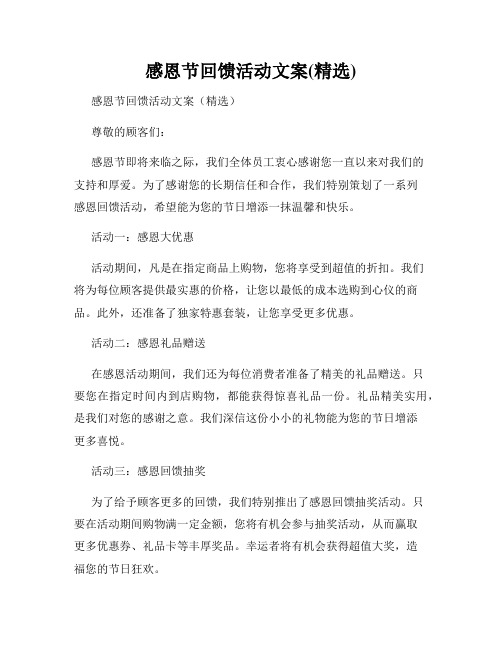 感恩节回馈活动文案(精选)

感恩节回馈活动文案（精选）

尊敬的顾客们：

感恩节即将来临之际，我们全体员工衷心感谢您一直以来对我们的支持和厚爱。为了感谢您的长期信任和合作，我们特别策划了一系列感恩回馈活动，希望能为您的节日增添一抹温馨和快乐。

活动一：感恩大优惠

活动期间，凡是在指定商品上购物，您将享受到超值的折扣。我们将为每位顾客提供最实惠的价格，让您以最低的成本选购到心仪的商品。此外，还准备了独家特惠套装，让您享受更多优惠。

活动二：感恩礼品赠送

在感恩活动期间，我们还为每位消费者准备了精美的礼品赠送。只要您在指定时间内到店购物，都能获得惊喜礼品一份。礼品精美实用，是我们对您的感谢之意。我们深信这份小小的礼物能为您的节日增添更多喜悦。

活动三：感恩回馈抽奖

为了给予顾客更多的回馈，我们特别推出了感恩回馈抽奖活动。只要在活动期间购物满一定金额，您将有机会参与抽奖活动，从而赢取更多优惠券、礼品卡等丰厚奖品。幸运者将有机会获得超值大奖，造福您的节日狂欢。